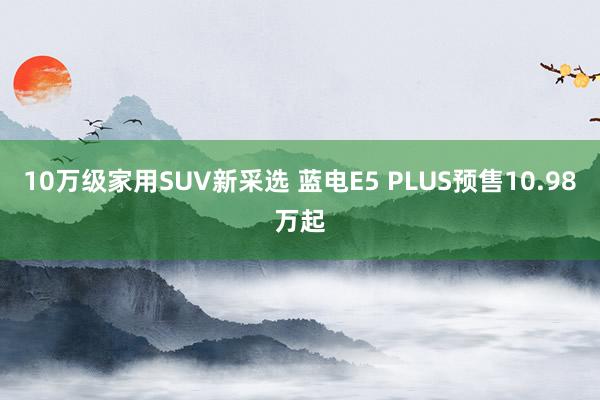 10万级家用SUV新采选 蓝电E5 PLUS预售10.98万起